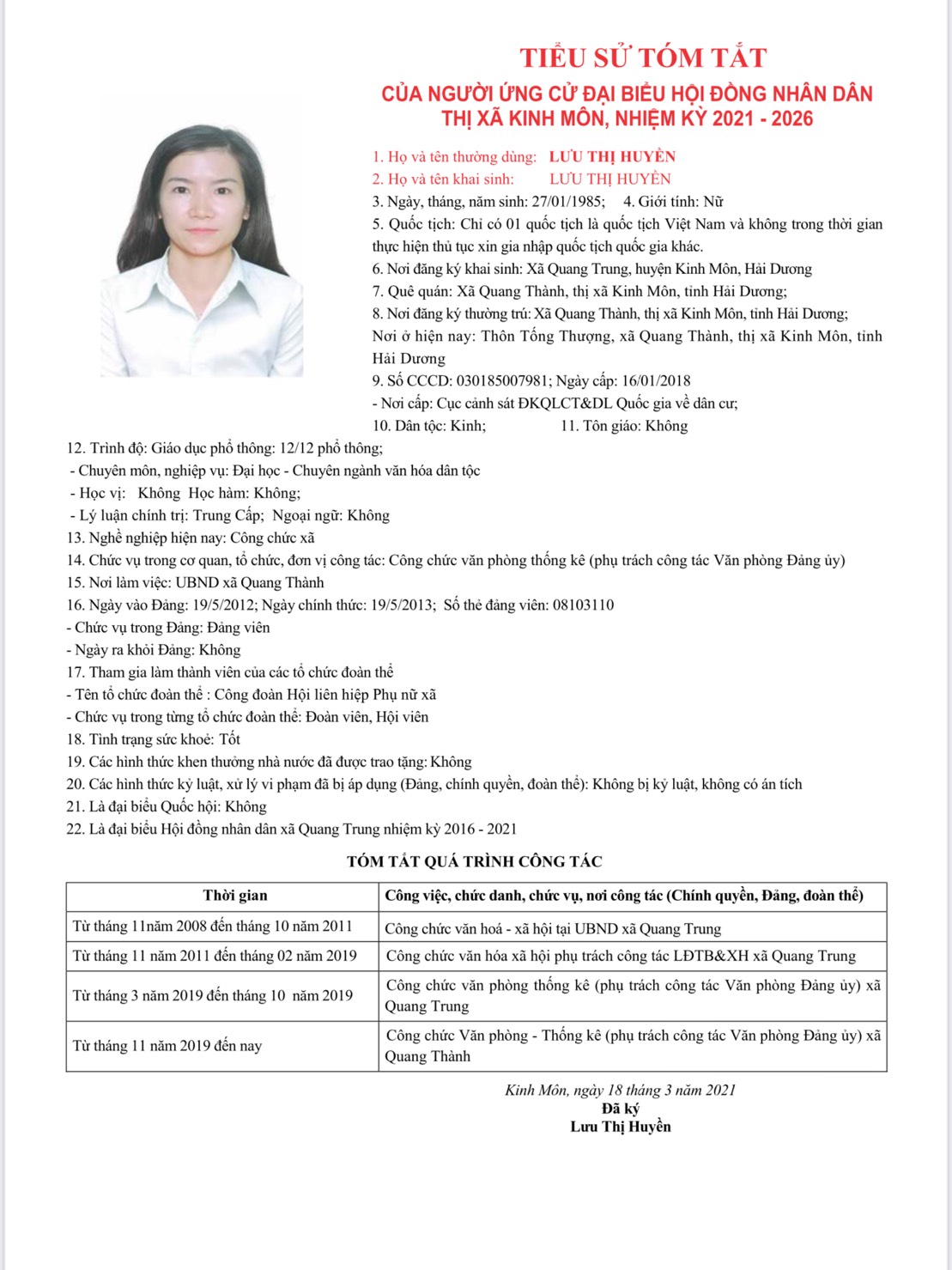 TIỂU SỬ TÓM TẮT
CỦA NGƯỜI ỨNG CỬ ĐẠI BIỂU HỘI ĐỒNG NHÂN DÂN
THỊ XÃ KINH MÔN, NHIỆM KỲ 2021 - 2026

1. Họ và tên thường dùng: LƯU THỊ HUYỀN
2. Họ và tên khai sinh: LƯU THỊ HUYỀN
3. Ngày, tháng, năm sinh: 27/01/1985; 4. Giới tính: Nữ
5. Quốc tịch: Chỉ có 01 quốc tịch là quốc tịch Việt Nam và không trong thời gian thực hiện thủ tục xin gia nhập quốc tịch quốc gia khác.
6. Nơi đăng ký khai sinh: Xã Quang Trung, huyện Kinh Môn, Hải Dương
7. Quê quán: Xã Quang Thành, thị xã Kinh Môn, tỉnh Hải Dương;
8. Nơi đăng ký thường trú: Xã Quang Thành, thị xã Kinh Môn, tỉnh Hải Dương;
Nơi ở hiện nay: Thôn Tống Thượng, xã Quang Thành, thị xã Kinh Môn, tỉnh Hải Dương
9. Số CCCD: 030185007981; Ngày cấp: 16/01/2018
- Nơi cấp: Cục cảnh sát ĐKQLCT&DL Quốc gia về dân cư;
10. Dân tộc: Kinh; 11. Tôn giáo: Không
12. Trình độ: Giáo dục phổ thông: 12/12 phổ thông;
- Chuyên môn, nghiệp vụ: Đại học - Chuyên ngành văn hóa dân tộc
- Học vị: Không Học hàm: Không;
- Lý luận chính trị: Trung Cấp; Ngoại ngữ: Không
13. Nghề nghiệp hiện nay: Công chức xã
14. Chức vụ trong cơ quan, tổ chức, đơn vị công tác: Công chức văn phòng thống kê (phụ trách công tác Văn phòng Đảng ủy)
15. Nơi làm việc: UBND xã Quang Thành
16. Ngày vào Đảng: 19/5/2012; Ngày chính thức: 19/5/2013; Số thẻ đảng viên: 08103110
- Chức vụ trong Đảng: Đảng viên
- Ngày ra khỏi Đảng: Không
17. Tham gia làm thành viên của các tổ chức đoàn thể
- Tên tổ chức đoàn thể : Công đoàn Hội liên hiệp Phụ nữ xã
- Chức vụ trong từng tổ chức đoàn thể: Đoàn viên, Hội viên
18. Tình trạng sức khoẻ: Tốt
19. Các hình thức khen thưởng nhà nước đã được trao tặng: Không
20. Các hình thức kỷ luật, xử lý vi phạm đã bị áp dụng (Đảng, chính quyền, đoàn thể): Không bị kỷ luật, không có án tích
21. Là đại biểu Quốc hội: Không
22. Là đại biểu Hội đồng nhân dân xã Quang Trung nhiệm kỳ 2016 - 2021

TÓM TẮT QUÁ TRÌNH CÔNG TÁC

| Thời gian | Công việc, chức danh, chức vụ, nơi công tác (Chính quyền, Đảng, đoàn thể) |
|---|---|
| Từ tháng 11năm 2008 đến tháng 10 năm 2011 | Công chức văn hoá - xã hội tại UBND xã Quang Trung |
| Từ tháng 11 năm 2011 đến tháng 02 năm 2019 | Công chức văn hóa xã hội phụ trách công tác LĐTB&XH xã Quang Trung |
| Từ tháng 3 năm 2019 đến tháng 10 năm 2019 | Công chức văn phòng thống kê (phụ trách công tác Văn phòng Đảng ủy) xã Quang Trung |
| Từ tháng 11 năm 2019 đến nay | Công chức Văn phòng - Thống kê (phụ trách công tác Văn phòng Đảng ủy) xã Quang Thành |

Kinh Môn, ngày 18 tháng 3 năm 2021
Đã ký
Lưu Thị Huyền